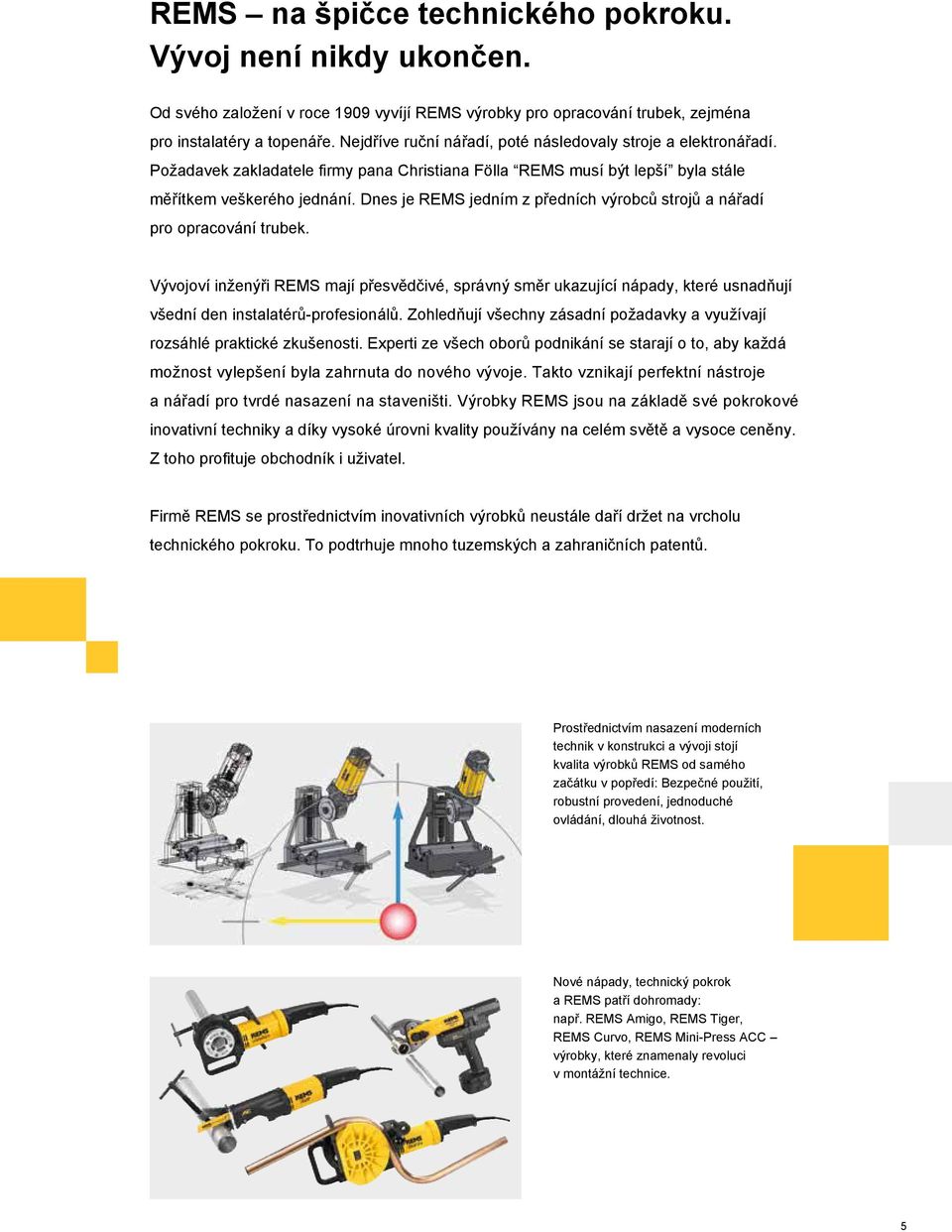 REMS – na špičce technického pokroku. Vývoj není nikdy ukončen.

Od svého založení v roce 1909 vyvíjí REMS výrobky pro opracování trubek, zejména pro instalatéry a topenáře. Nejdříve ruční nářadí, poté následovaly stroje a elektronářadí. Požadavek zakladatele firmy pana Christiana Fölla “REMS musí být lepší” byla stále měřítkem veškerého jednání. Dnes je REMS jedním z předních výrobců strojů a nářadí pro opracování trubek.

Vývojoví inženýři REMS mají přesvědčivé, správný směr ukazující nápady, které usnadňují všední den instalatérů-profesionálů. Zohledňují všechny zásadní požadavky a využívají rozsáhlé praktické zkušenosti. Experti ze všech oborů podnikání se starají o to, aby každá možnost vylepšení byla zahrnuta do nového vývoje. Takto vznikají perfektní nástroje a nářadí pro tvrdé nasazení na staveništi. Výrobky REMS jsou na základě své pokrokové inovativní techniky a díky vysoké úrovni kvality používány na celém světě a vysoce ceněny. Z toho profituje obchodník i uživatel.

Firmě REMS se prostřednictvím inovativních výrobků neustále daří držet na vrcholu technického pokroku. To podtrhuje mnoho tuzemských a zahraničních patentů.

Prostřednictvím nasazení moderních technik v konstrukci a vývoji stojí kvalita výrobků REMS od samého začátku v popředí: Bezpečné použití, robustní provedení, jednoduché ovládání, dlouhá životnost.

Nové nápady, technický pokrok a REMS patří dohromady: např. REMS Amigo, REMS Tiger, REMS Curvo, REMS Mini-Press ACC – výrobky, které znamenaly revoluci v montážní technice.

5